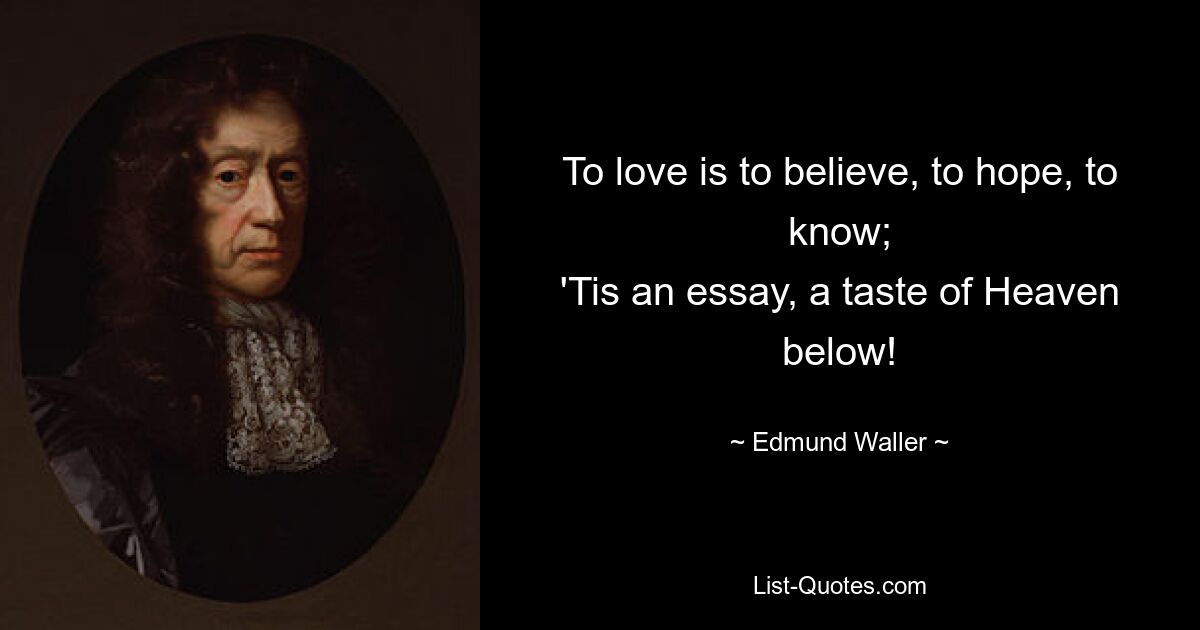 To love is to believe, to hope, to know;
'Tis an essay, a taste of Heaven below!

~ Edmund Waller ~

List-Quotes.com